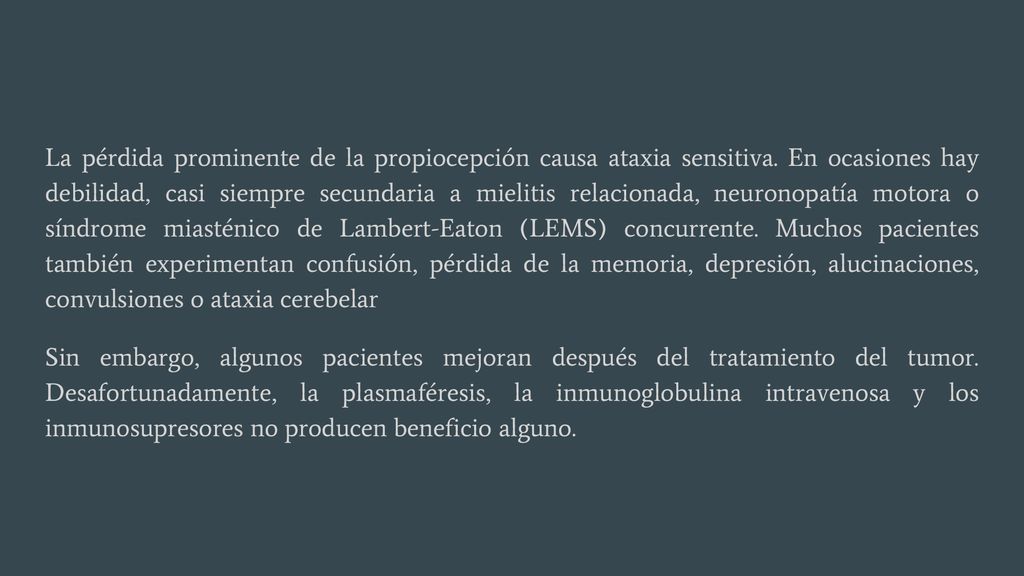 La pérdida prominente de la propiocepción causa ataxia sensitiva. En ocasiones hay debilidad, casi siempre secundaria a mielitis relacionada, neuronopatía motora o síndrome miasténico de Lambert-Eaton (LEMS) concurrente. Muchos pacientes también experimentan confusión, pérdida de la memoria, depresión, alucinaciones, convulsiones o ataxia cerebelar

Sin embargo, algunos pacientes mejoran después del tratamiento del tumor. Desafortunadamente, la plasmaféresis, la inmunoglobulina intravenosa y los inmunosupresores no producen beneficio alguno.